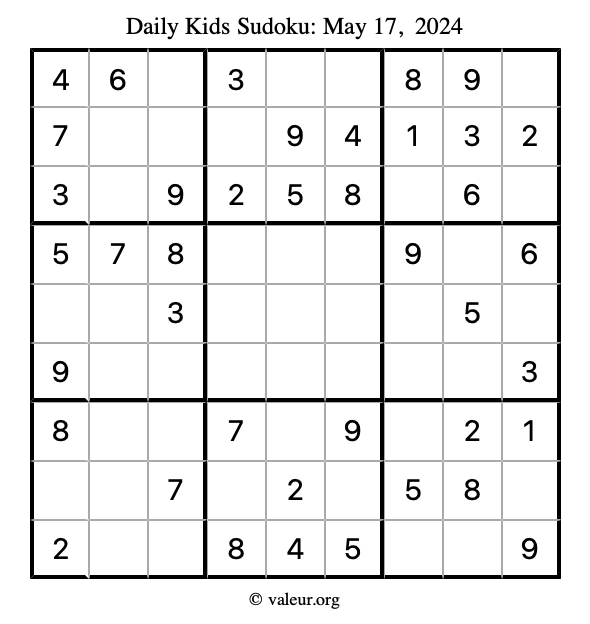 Daily Kids Sudoku: May 17, 2024

| 4 | 6 |  | 3 |  |  | 8 | 9 |  |
|---|---|---|---|---|---|---|---|---|
| 7 |  |  |  | 9 | 4 | 1 | 3 | 2 |
| 3 |  | 9 | 2 | 5 | 8 |  | 6 |  |
| 5 | 7 | 8 |  |  |  | 9 |  | 6 |
|  |  | 3 |  |  |  |  | 5 |  |
| 9 |  |  |  |  |  |  |  | 3 |
| 8 |  |  | 7 |  | 9 |  | 2 | 1 |
|  |  | 7 |  | 2 |  | 5 | 8 |  |
| 2 |  |  | 8 | 4 | 5 |  |  | 9 |

© valeur.org